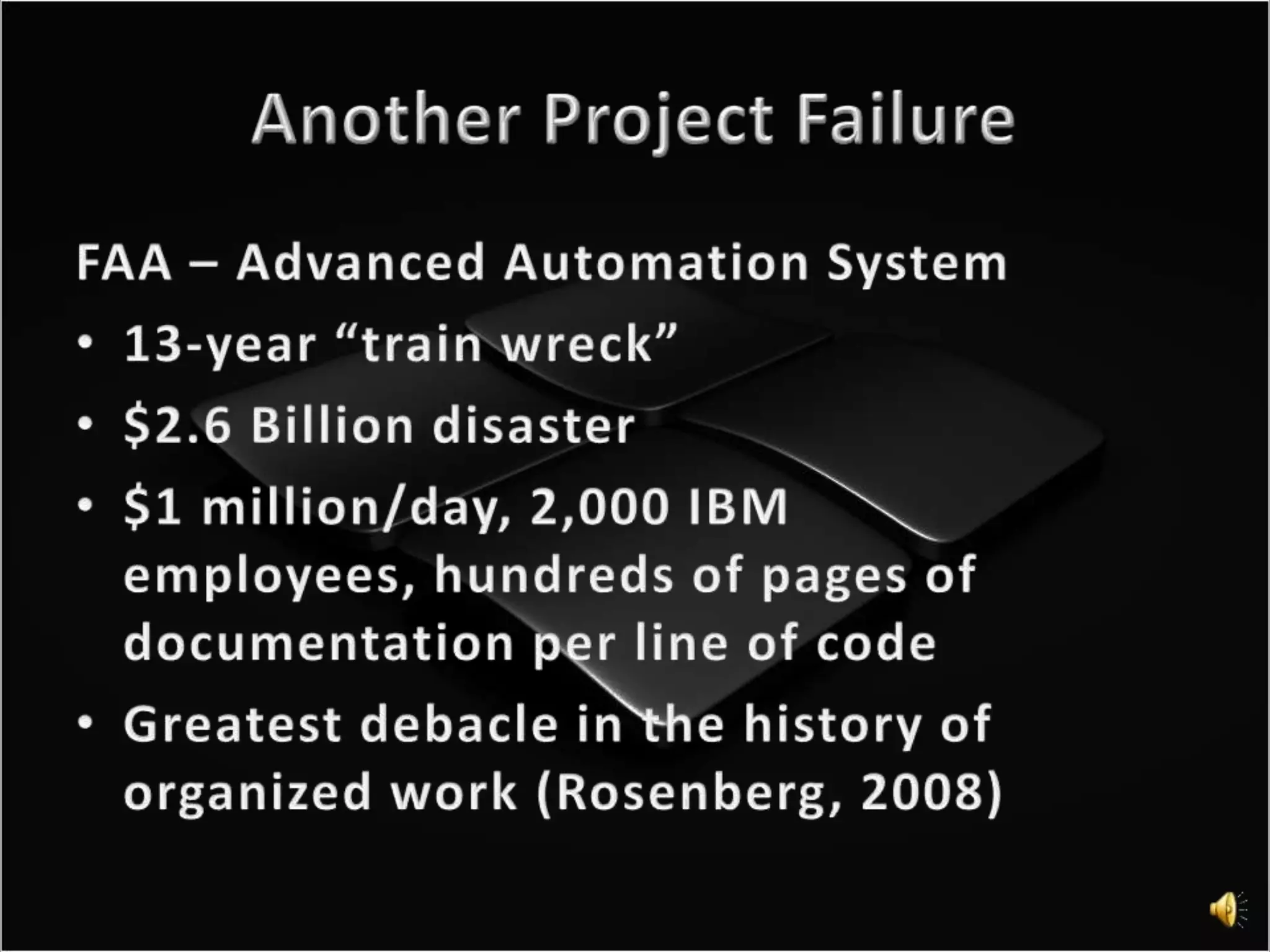 Another Project Failure

FAA – Advanced Automation System

• 13-year “train wreck”
• \$2.6 Billion disaster
• \$1 million/day, 2,000 IBM employees, hundreds of pages of documentation per line of code
• Greatest debacle in the history of organized work (Rosenberg, 2008)